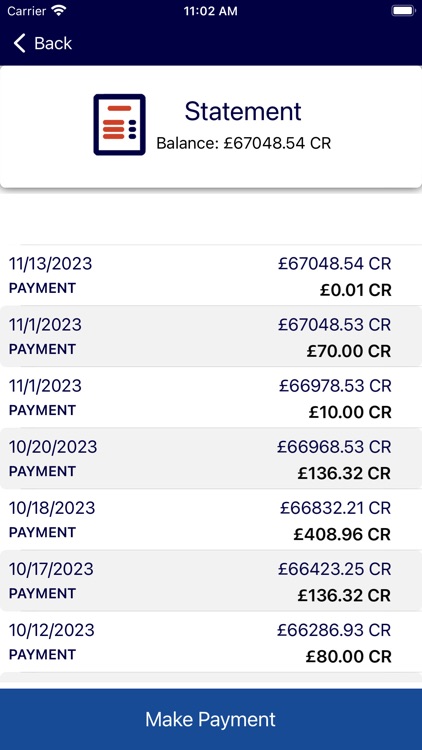 Carrier 11:02 AM

Back

Statement
Balance: £67048.54 CR

11/13/2023 £67048.54 CR
PAYMENT £0.01 CR

11/1/2023 £67048.53 CR
PAYMENT £70.00 CR

11/1/2023 £66978.53 CR
PAYMENT £10.00 CR

10/20/2023 £66968.53 CR
PAYMENT £136.32 CR

10/18/2023 £66832.21 CR
PAYMENT £408.96 CR

10/17/2023 £66423.25 CR
PAYMENT £136.32 CR

10/12/2023 £66286.93 CR
PAYMENT £80.00 CR

Make Payment